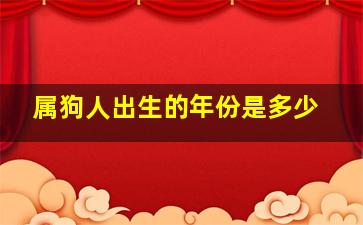 属狗人出生的年份是多少